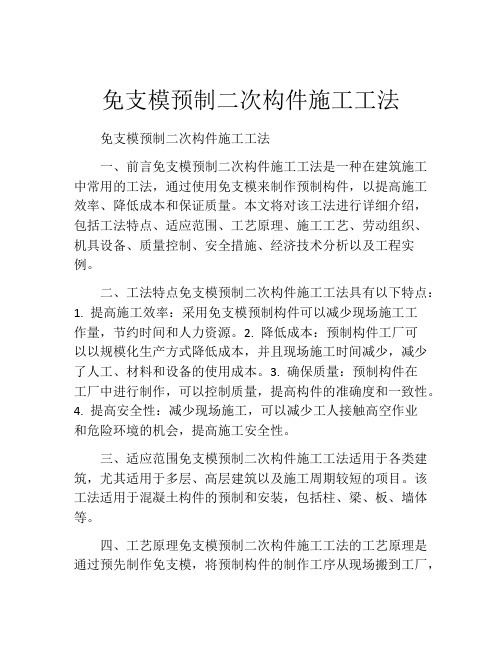 免支模预制二次构件施工工法

免支模预制二次构件施工工法

一、前言免支模预制二次构件施工工法是一种在建筑施工中常用的工法，通过使用免支模来制作预制构件，以提高施工效率、降低成本和保证质量。本文将对该工法进行详细介绍，包括工法特点、适应范围、工艺原理、施工工艺、劳动组织、机具设备、质量控制、安全措施、经济技术分析以及工程实例。

二、工法特点免支模预制二次构件施工工法具有以下特点：1. 提高施工效率：采用免支模预制构件可以减少现场施工工作量，节约时间和人力资源。2. 降低成本：预制构件工厂可以以规模化生产方式降低成本，并且现场施工时间减少，减少了人工、材料和设备的使用成本。3. 确保质量：预制构件在工厂中进行制作，可以控制质量，提高构件的准确度和一致性。4. 提高安全性：减少现场施工，可以减少工人接触高空作业和危险环境的机会，提高施工安全性。

三、适应范围免支模预制二次构件施工工法适用于各类建筑，尤其适用于多层、高层建筑以及施工周期较短的项目。该工法适用于混凝土构件的预制和安装，包括柱、梁、板、墙体等。

四、工艺原理免支模预制二次构件施工工法的工艺原理是通过预先制作免支模，将预制构件的制作工序从现场搬到工厂，